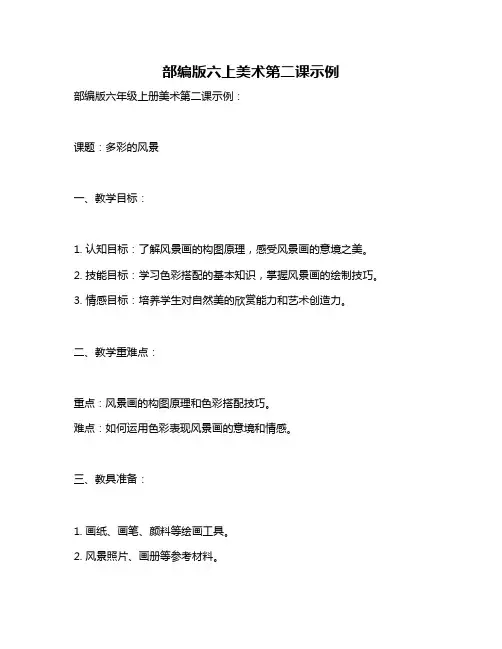 部编版六上美术第二课示例

部编版六年级上册美术第二课示例：

课题：多彩的风景

一、教学目标：

1. 认知目标：了解风景画的构图原理，感受风景画的意境之美。

2. 技能目标：学习色彩搭配的基本知识，掌握风景画的绘制技巧。

3. 情感目标：培养学生对自然美的欣赏能力和艺术创造力。

二、教学重难点：

重点：风景画的构图原理和色彩搭配技巧。

难点：如何运用色彩表现风景画的意境和情感。

三、教具准备：

1. 画纸、画笔、颜料等绘画工具。

2. 风景照片、画册等参考材料。